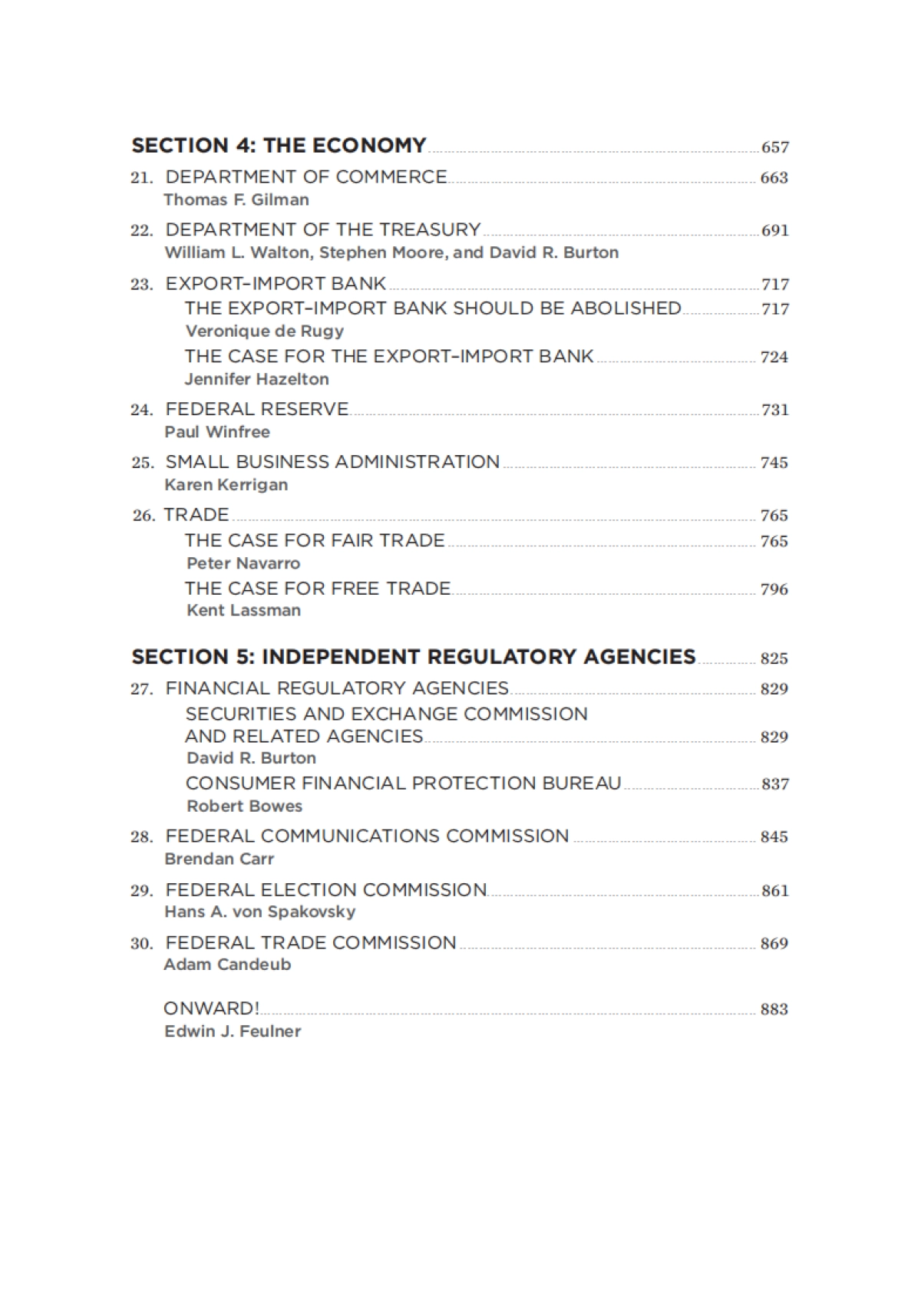 SECTION 4: THE ECONOMY 657

21. DEPARTMENT OF COMMERCE 663
Thomas F. Gilman

22. DEPARTMENT OF THE TREASURY 691
William L. Walton, Stephen Moore, and David R. Burton

23. EXPORT–IMPORT BANK 717
THE EXPORT–IMPORT BANK SHOULD BE ABOLISHED 717
Veronique de Rugy
THE CASE FOR THE EXPORT–IMPORT BANK 724
Jennifer Hazelton

24. FEDERAL RESERVE 731
Paul Winfree

25. SMALL BUSINESS ADMINISTRATION 745
Karen Kerrigan

26. TRADE 765
THE CASE FOR FAIR TRADE 765
Peter Navarro
THE CASE FOR FREE TRADE 796
Kent Lassman

SECTION 5: INDEPENDENT REGULATORY AGENCIES 825

27. FINANCIAL REGULATORY AGENCIES 829
SECURITIES AND EXCHANGE COMMISSION AND RELATED AGENCIES 829
David R. Burton
CONSUMER FINANCIAL PROTECTION BUREAU 837
Robert Bowes

28. FEDERAL COMMUNICATIONS COMMISSION 845
Brendan Carr

29. FEDERAL ELECTION COMMISSION 861
Hans A. von Spakovsky

30. FEDERAL TRADE COMMISSION 869
Adam Candeub

ONWARD! 883
Edwin J. Feulner